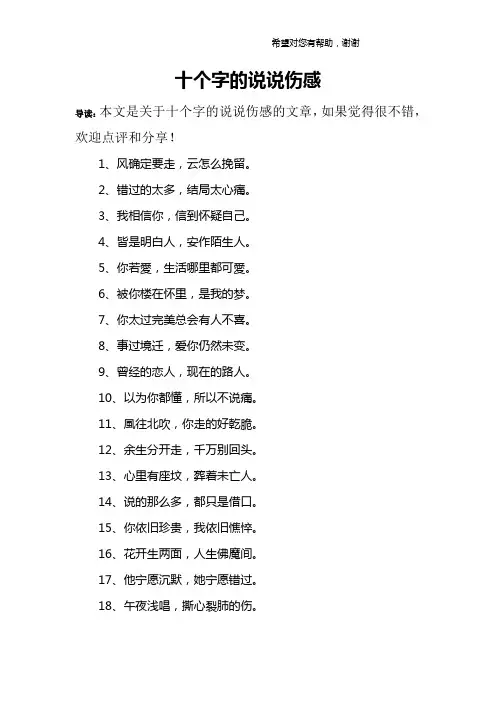 希望对您有帮助，谢谢

十个字的说说伤感

导读：本文是关于十个字的说说伤感的文章，如果觉得很不错，欢迎点评和分享！

1、风确定要走，云怎么挽留。

2、错过的太多，结局太心痛。

3、我相信你，信到怀疑自己。

4、皆是明白人，安作陌生人。

5、你若爱，生活哪里都可爱。

6、被你楼在怀里，是我的梦。

7、你太过完美总会有人不喜。

8、事过境迁，爱你仍然未变。

9、曾经的恋人，现在的路人。

10、以为你都懂，所以不说痛。

11、風往北吹，你走的好乾脆。

12、余生分开走，千万别回头。

13、心里有座坟，葬着未亡人。

14、说的那么多，都只是借口。

15、你依旧珍贵，我依旧憔悴。

16、花开生两面，人生佛魔间。

17、他宁愿沉默，她宁愿错过。

18、午夜浅唱，撕心裂肺的伤。